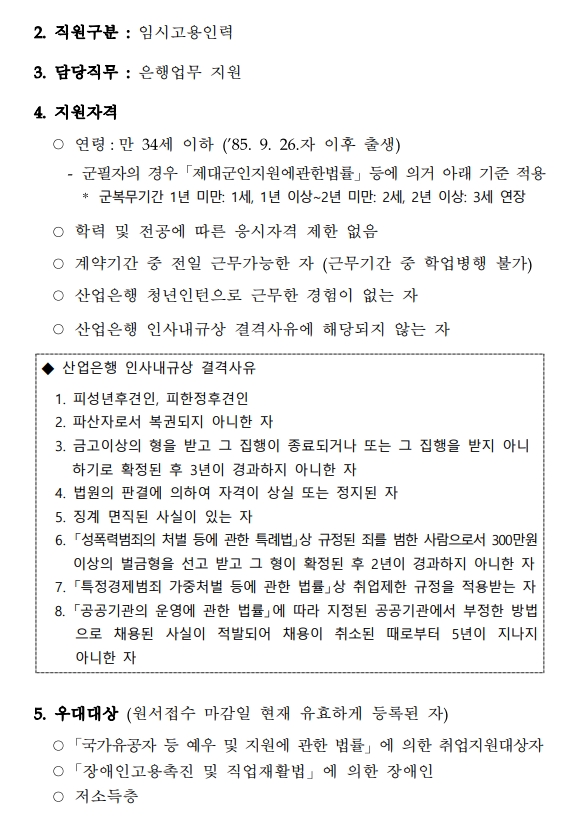 2. 직원구분 : 임시고용인력

3. 담당직무 : 은행업무 지원

4. 지원자격

○ 연령 : 만 34세 이하 ('85. 9. 26.자 이후 출생)

- 군필자의 경우 「제대군인지원에관한법률」 등에 의거 아래 기준 적용
* 군복무기간 1년 미만: 1세, 1년 이상~2년 미만: 2세, 2년 이상: 3세 연장

○ 학력 및 전공에 따른 응시자격 제한 없음

○ 계약기간 중 전일 근무가능한 자 (근무기간 중 학업병행 불가)

○ 산업은행 청년인턴으로 근무한 경험이 없는 자

○ 산업은행 인사내규상 결격사유에 해당되지 않는 자

◆ 산업은행 인사내규상 결격사유

1. 피성년후견인, 피한정후견인
2. 파산자로서 복권되지 아니한 자
3. 금고이상의 형을 받고 그 집행이 종료되거나 또는 그 집행을 받지 아니하기로 확정된 후 3년이 경과하지 아니한 자
4. 법원의 판결에 의하여 자격이 상실 또는 정지된 자
5. 징계 면직된 사실이 있는 자
6. 「성폭력범죄의 처벌 등에 관한 특례법」상 규정된 죄를 범한 사람으로서 300만원 이상의 벌금형을 선고 받고 그 형이 확정된 후 2년이 경과하지 아니한 자
7. 「특정경제범죄 가중처벌 등에 관한 법률」상 취업제한 규정을 적용받는 자
8. 「공공기관의 운영에 관한 법률」에 따라 지정된 공공기관에서 부정한 방법으로 채용된 사실이 적발되어 채용이 취소된 때로부터 5년이 지나지 아니한 자

5. 우대대상 (원서접수 마감일 현재 유효하게 등록된 자)

○ 「국가유공자 등 예우 및 지원에 관한 법률」 에 의한 취업지원대상자
○ 「장애인고용촉진 및 직업재활법」 에 의한 장애인
○ 저소득층